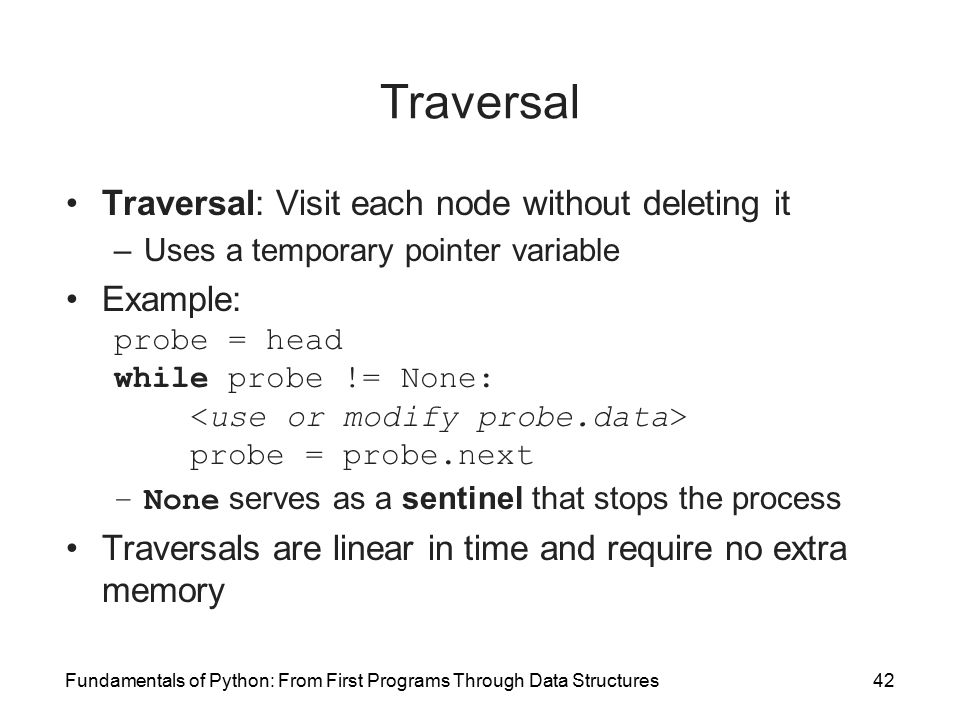 Traversal

• Traversal: Visit each node without deleting it
– Uses a temporary pointer variable

• Example:
probe = head
while probe != None:
    <use or modify probe.data>
    probe = probe.next
– None serves as a sentinel that stops the process

• Traversals are linear in time and require no extra memory

Fundamentals of Python: From First Programs Through Data Structures

42